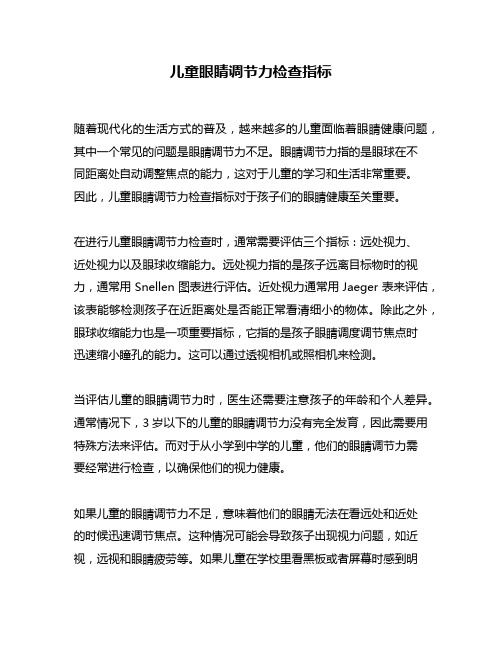 儿童眼睛调节力检查指标

随着现代化的生活方式的普及，越来越多的儿童面临着眼睛健康问题，其中一个常见的问题是眼睛调节力不足。眼睛调节力指的是眼球在不同距离处自动调整焦点的能力，这对于儿童的学习和生活非常重要。因此，儿童眼睛调节力检查指标对于孩子们的眼睛健康至关重要。

在进行儿童眼睛调节力检查时，通常需要评估三个指标：远处视力、近处视力以及眼球收缩能力。远处视力指的是孩子远离目标物时的视力，通常用 Snellen 图表进行评估。近处视力通常用 Jaeger 表来评估，该表能够检测孩子在近距离处是否能正常看清细小的物体。除此之外，眼球收缩能力也是一项重要指标，它指的是孩子眼睛调度调节焦点时迅速缩小瞳孔的能力。这可以通过透视相机或照相机来检测。

当评估儿童的眼睛调节力时，医生还需要注意孩子的年龄和个人差异。通常情况下，3 岁以下的儿童的眼睛调节力没有完全发育，因此需要用特殊方法来评估。而对于从小学到中学的儿童，他们的眼睛调节力需要经常进行检查，以确保他们的视力健康。

如果儿童的眼睛调节力不足，意味着他们的眼睛无法在看远处和近处的时候迅速调节焦点。这种情况可能会导致孩子出现视力问题，如近视，远视和眼睛疲劳等。如果儿童在学校里看黑板或者屏幕时感到明